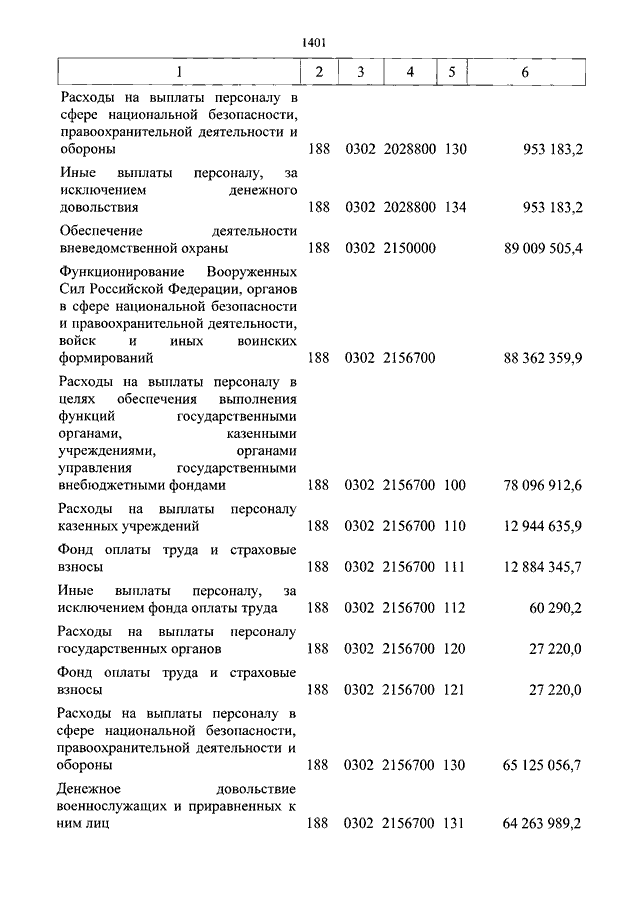 1401

| 1 | 2 | 3 | 4 | 5 | 6 |
|---|---|---|---|---|---|
| Расходы на выплаты персоналу в сфере национальной безопасности, правоохранительной деятельности и обороны | 188 | 0302 | 2028800 | 130 | 953 183,2 |
| Иные выплаты персоналу, за исключением денежного довольствия | 188 | 0302 | 2028800 | 134 | 953 183,2 |
| Обеспечение деятельности вневедомственной охраны | 188 | 0302 | 2150000 | | 89 009 505,4 |
| Функционирование Вооруженных Сил Российской Федерации, органов в сфере национальной безопасности и правоохранительной деятельности, войск и иных воинских формирований | 188 | 0302 | 2156700 | | 88 362 359,9 |
| Расходы на выплаты персоналу в целях обеспечения выполнения функций государственными органами, казенными учреждениями, органами управления государственными внебюджетными фондами | 188 | 0302 | 2156700 | 100 | 78 096 912,6 |
| Расходы на выплаты персоналу казенных учреждений | 188 | 0302 | 2156700 | 110 | 12 944 635,9 |
| Фонд оплаты труда и страховые взносы | 188 | 0302 | 2156700 | 111 | 12 884 345,7 |
| Иные выплаты персоналу, за исключением фонда оплаты труда | 188 | 0302 | 2156700 | 112 | 60 290,2 |
| Расходы на выплаты персоналу государственных органов | 188 | 0302 | 2156700 | 120 | 27 220,0 |
| Фонд оплаты труда и страховые взносы | 188 | 0302 | 2156700 | 121 | 27 220,0 |
| Расходы на выплаты персоналу в сфере национальной безопасности, правоохранительной деятельности и обороны | 188 | 0302 | 2156700 | 130 | 65 125 056,7 |
| Денежное довольствие военнослужащих и приравненных к ним лиц | 188 | 0302 | 2156700 | 131 | 64 263 989,2 |